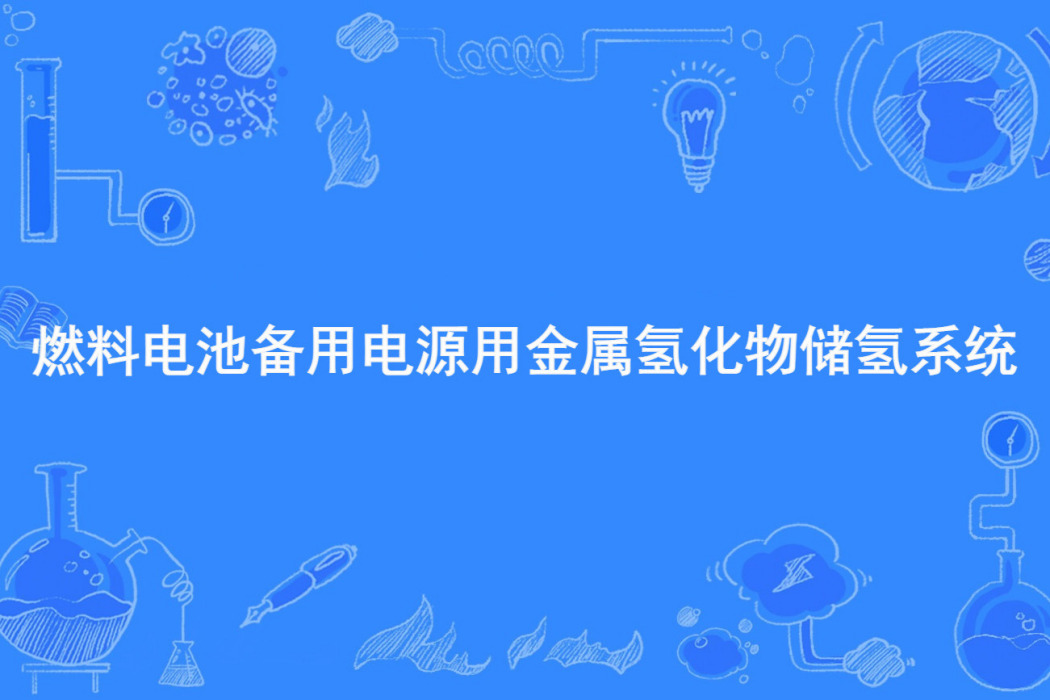 燃料电池备用电源用金属氢化物储氢系统